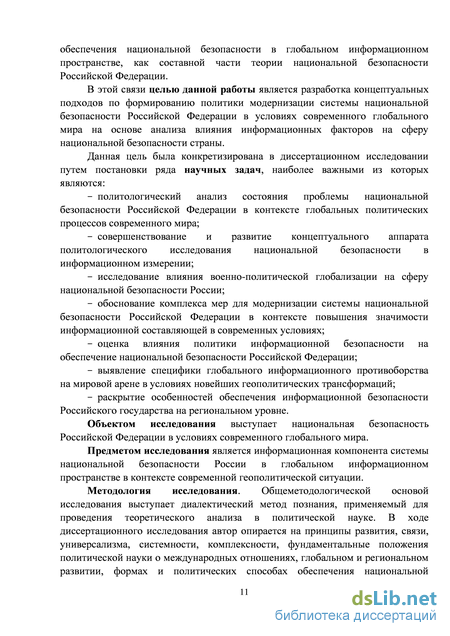 обеспечения национальной безопасности в глобальном информационном пространстве, как составной части теории национальной безопасности Российской Федерации.

В этой связи **целью данной работы** является разработка концептуальных подходов по формированию политики модернизации системы национальной безопасности Российской Федерации в условиях современного глобального мира на основе анализа влияния информационных факторов на сферу национальной безопасности страны.

Данная цель была конкретизирована в диссертационном исследовании путем постановки ряда **научных задач**, наиболее важными из которых являются:

− политологический анализ состояния проблемы национальной безопасности Российской Федерации в контексте глобальных политических процессов современного мира;

− совершенствование и развитие концептуального аппарата политологического исследования национальной безопасности в информационном измерении;

− исследование влияния военно-политической глобализации на сферу национальной безопасности России;

− обоснование комплекса мер для модернизации системы национальной безопасности Российской Федерации в контексте повышения значимости информационной составляющей в современных условиях;

− оценка влияния политики информационной безопасности на обеспечение национальной безопасности Российской Федерации;

− выявление специфики глобального информационного противоборства на мировой арене в условиях новейших геополитических трансформаций;

− раскрытие особенностей обеспечения информационной безопасности Российского государства на региональном уровне.

**Объектом исследования** выступает национальная безопасность Российской Федерации в условиях современного глобального мира.

**Предметом исследования** является информационная компонента системы национальной безопасности России в глобальном информационном пространстве в контексте современной геополитической ситуации.

**Методология исследования**. Общеметодологической основой исследования выступает диалектический метод познания, применяемый для проведения теоретического анализа в политической науке. В ходе диссертационного исследования автор опирается на принципы развития, связи, универсализма, системности, комплексности, фундаментальные положения политической науки о международных отношениях, глобальном и региональном развитии, формах и политических способах обеспечения национальной

11

dsLib.net
библиотека диссертаций